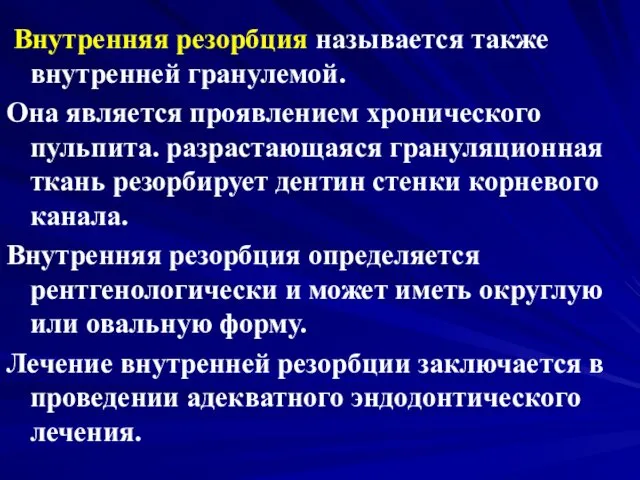 Внутренняя резорбция называется также внутренней гранулемой.

Она является проявлением хронического пульпита. разрастающаяся грануляционная ткань резорбирует дентин стенки корневого канала.

Внутренняя резорбция определяется рентгенологически и может иметь округлую или овальную форму.

Лечение внутренней резорбции заключается в проведении адекватного эндодонтического лечения.